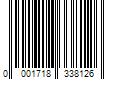 0 001718 338126